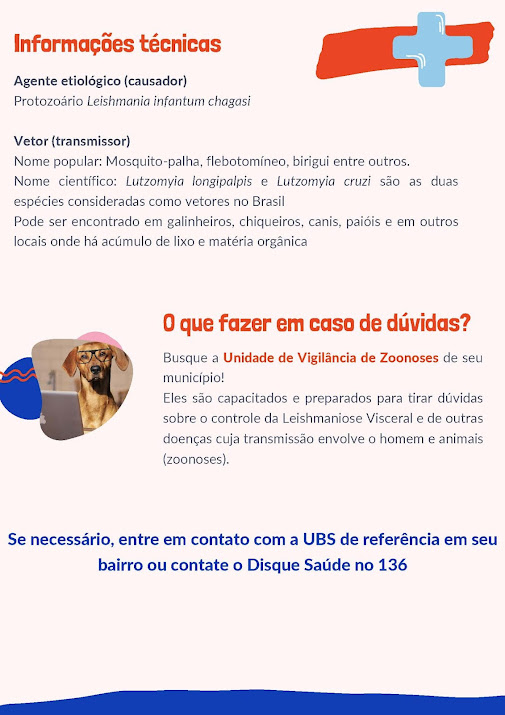 Informações técnicas

Agente etiológico (causador)
Protozoário Leishmania infantum chagasi

Vetor (transmissor)
Nome popular: Mosquito-palha, flebotomíneo, birigui entre outros.
Nome científico: Lutzomyia longipalpis e Lutzomyia cruzi são as duas espécies consideradas como vetores no Brasil
Pode ser encontrado em galinheiros, chiqueiros, canis, paióis e em outros locais onde há acúmulo de lixo e matéria orgânica

O que fazer em caso de dúvidas?

Busque a Unidade de Vigilância de Zoonoses de seu município!
Eles são capacitados e preparados para tirar dúvidas sobre o controle da Leishmaniose Visceral e de outras doenças cuja transmissão envolve o homem e animais (zoonoses).

Se necessário, entre em contato com a UBS de referência em seu bairro ou contate o Disque Saúde no 136